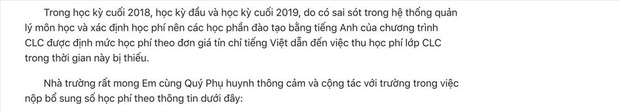 Trong học kỳ cuối 2018, học kỳ đầu và học kỳ cuối 2019, do có sai sót trong hệ thống quản lý môn học và xác định học phí nên các học phần đào tạo bằng tiếng Anh của chương trình CLC được định mức học phí theo đơn giá tín chỉ tiếng Việt dẫn đến việc thu học phí lớp CLC trong thời gian này bị thiếu.

Nhà trường rất mong Em cùng Quý Phụ huynh thông cảm và cộng tác với trường trong việc nộp bổ sung số học phí theo thông tin dưới đây: